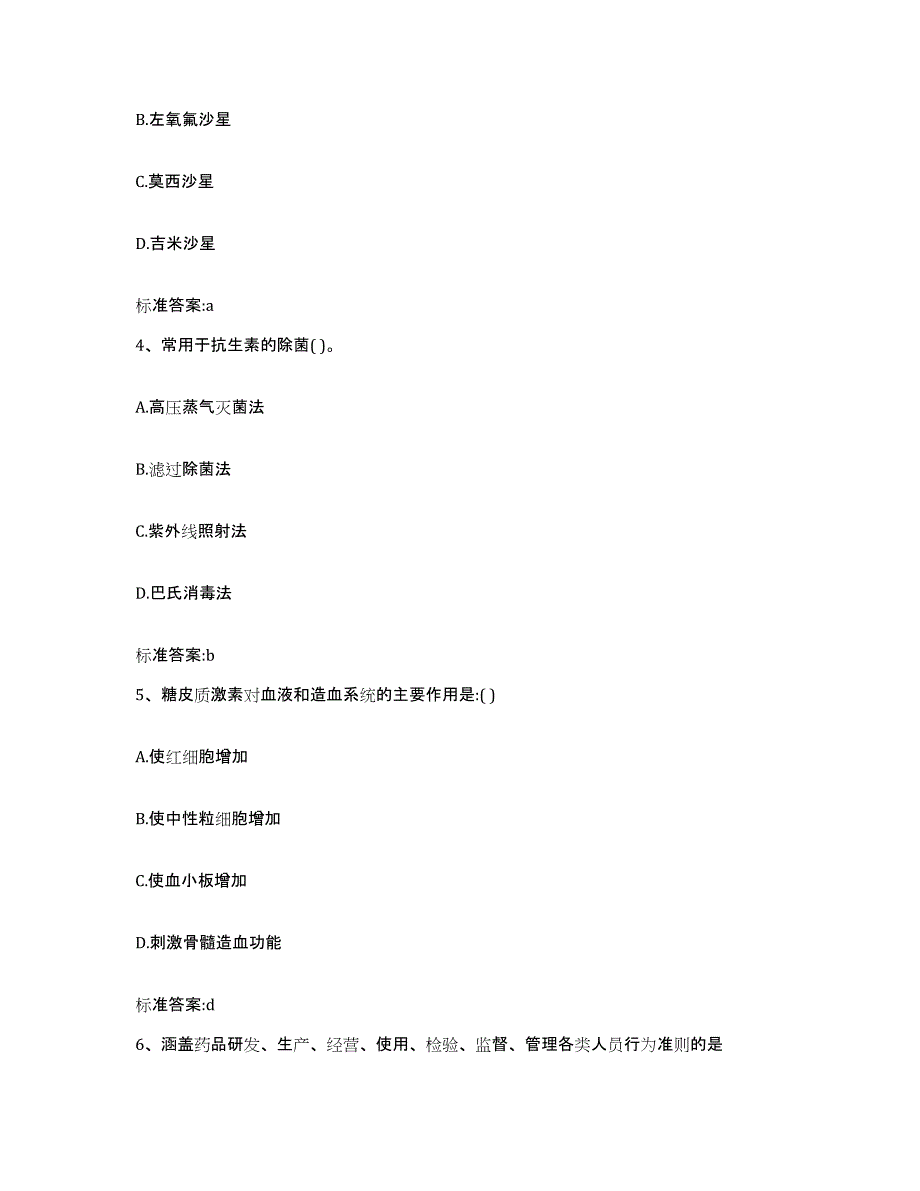 B.左氧氟沙星

C.莫西沙星

D.吉米沙星

标准答案:a

4、常用于抗生素的除菌( )。

A.高压蒸气灭菌法

B.滤过除菌法

C.紫外线照射法

D.巴氏消毒法

标准答案:b

5、糖皮质激素对血液和造血系统的主要作用是:( )

A.使红细胞增加

B.使中性粒细胞增加

C.使血小板增加

D.刺激骨髓造血功能

标准答案:d

6、涵盖药品研发、生产、经营、使用、检验、监督、管理各类人员行为准则的是